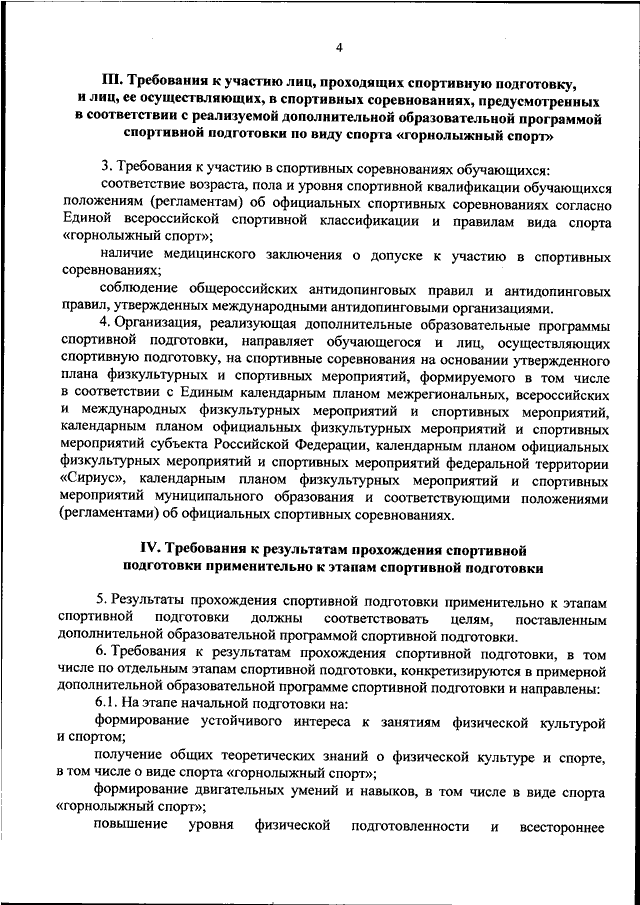 4

III. Требования к участию лиц, проходящих спортивную подготовку, и лиц, ее осуществляющих, в спортивных соревнованиях, предусмотренных в соответствии с реализуемой дополнительной образовательной программой спортивной подготовки по виду спорта «горнолыжный спорт»

3. Требования к участию в спортивных соревнованиях обучающихся:

соответствие возраста, пола и уровня спортивной квалификации обучающихся положениям (регламентам) об официальных спортивных соревнованиях согласно Единой всероссийской спортивной классификации и правилам вида спорта «горнолыжный спорт»;

наличие медицинского заключения о допуске к участию в спортивных соревнованиях;

соблюдение общероссийских антидопинговых правил и антидопинговых правил, утвержденных международными антидопинговыми организациями.

4. Организация, реализующая дополнительные образовательные программы спортивной подготовки, направляет обучающегося и лиц, осуществляющих спортивную подготовку, на спортивные соревнования на основании утвержденного плана физкультурных и спортивных мероприятий, формируемого в том числе в соответствии с Единым календарным планом межрегиональных, всероссийских и международных физкультурных мероприятий и спортивных мероприятий, календарным планом официальных физкультурных мероприятий и спортивных мероприятий субъекта Российской Федерации, календарным планом официальных физкультурных мероприятий и спортивных мероприятий федеральной территории «Сириус», календарным планом физкультурных мероприятий и спортивных мероприятий муниципального образования и соответствующими положениями (регламентами) об официальных спортивных соревнованиях.

IV. Требования к результатам прохождения спортивной подготовки применительно к этапам спортивной подготовки

5. Результаты прохождения спортивной подготовки применительно к этапам спортивной подготовки должны соответствовать целям, поставленным дополнительной образовательной программой спортивной подготовки.

6. Требования к результатам прохождения спортивной подготовки, в том числе по отдельным этапам спортивной подготовки, конкретизируются в примерной дополнительной образовательной программе спортивной подготовки и направлены:

6.1. На этапе начальной подготовки на:

формирование устойчивого интереса к занятиям физической культурой и спортом;

получение общих теоретических знаний о физической культуре и спорте, в том числе о виде спорта «горнолыжный спорт»;

формирование двигательных умений и навыков, в том числе в виде спорта «горнолыжный спорт»;

повышение уровня физической подготовленности и всестороннее